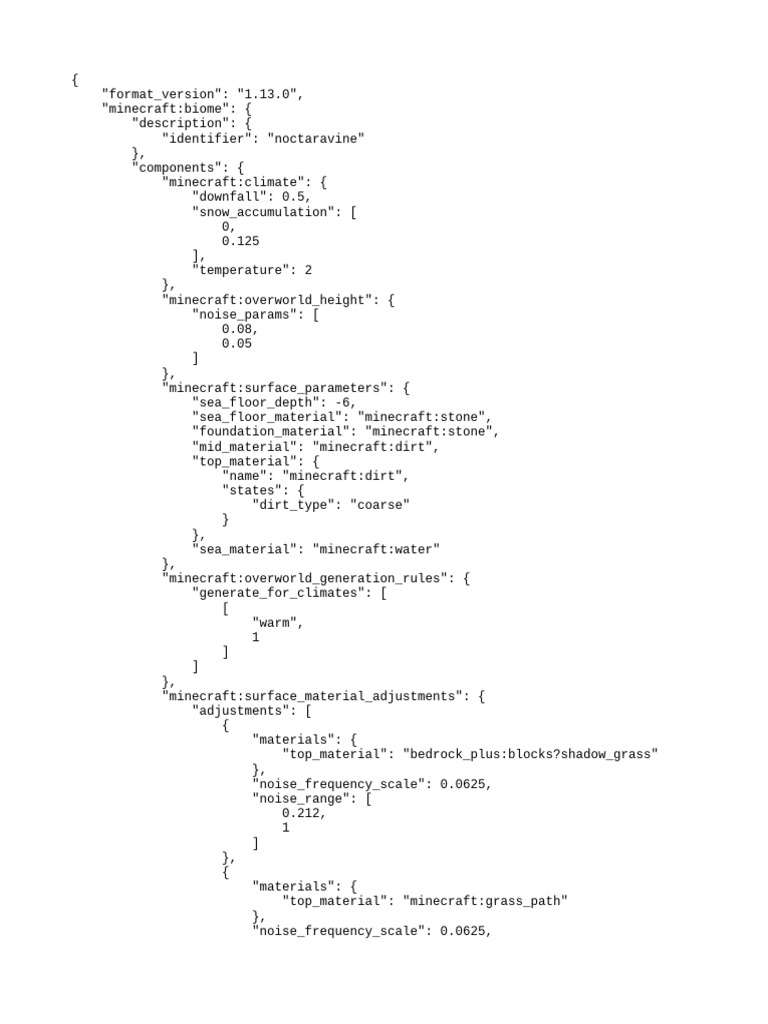 {
    "format_version": "1.13.0",
    "minecraft:biome": {
        "description": {
            "identifier": "noctaravine"
        },
        "components": {
            "minecraft:climate": {
                "downfall": 0.5,
                "snow_accumulation": [
                    0,
                    0.125
                ],
                "temperature": 2
            },
            "minecraft:overworld_height": {
                "noise_params": [
                    0.08,
                    0.05
                ]
            },
            "minecraft:surface_parameters": {
                "sea_floor_depth": -6,
                "sea_floor_material": "minecraft:stone",
                "foundation_material": "minecraft:stone",
                "mid_material": "minecraft:dirt",
                "top_material": {
                    "name": "minecraft:dirt",
                    "states": {
                        "dirt_type": "coarse"
                    }
                },
                "sea_material": "minecraft:water"
            },
            "minecraft:overworld_generation_rules": {
                "generate_for_climates": [
                    [
                        "warm",
                        1
                    ]
                ]
            },
            "minecraft:surface_material_adjustments": {
                "adjustments": [
                    {
                        "materials": {
                            "top_material": "bedrock_plus:blocks?shadow_grass"
                        },
                        "noise_frequency_scale": 0.0625,
                        "noise_range": [
                            0.212,
                            1
                        ]
                    },
                    {
                        "materials": {
                            "top_material": "minecraft:grass_path"
                        },
                        "noise_frequency_scale": 0.0625,